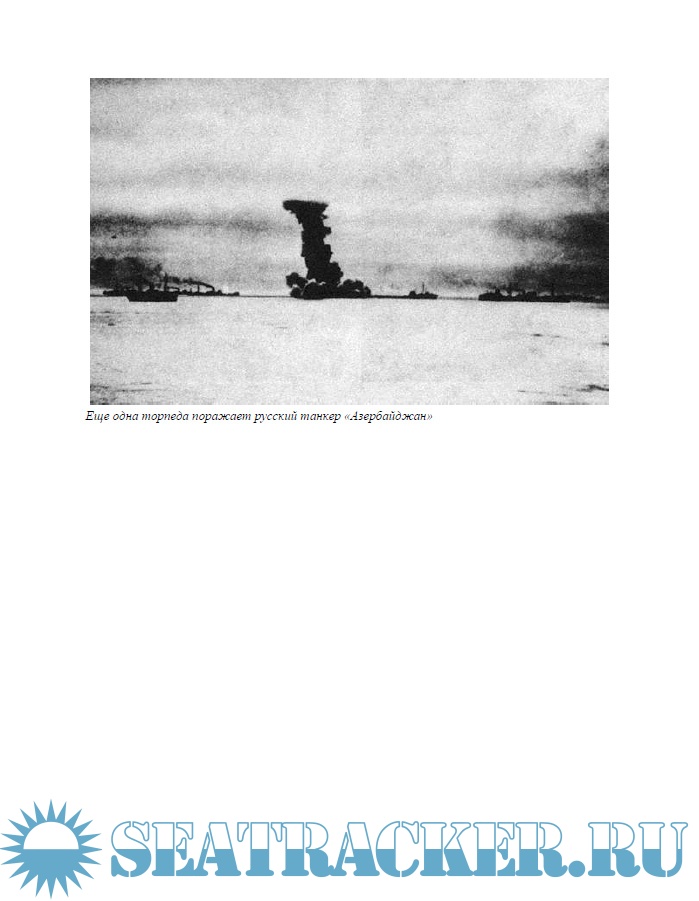 Еще одна торпеда поражает русский танкер «Азербайджан»

SEATRACKER.RU